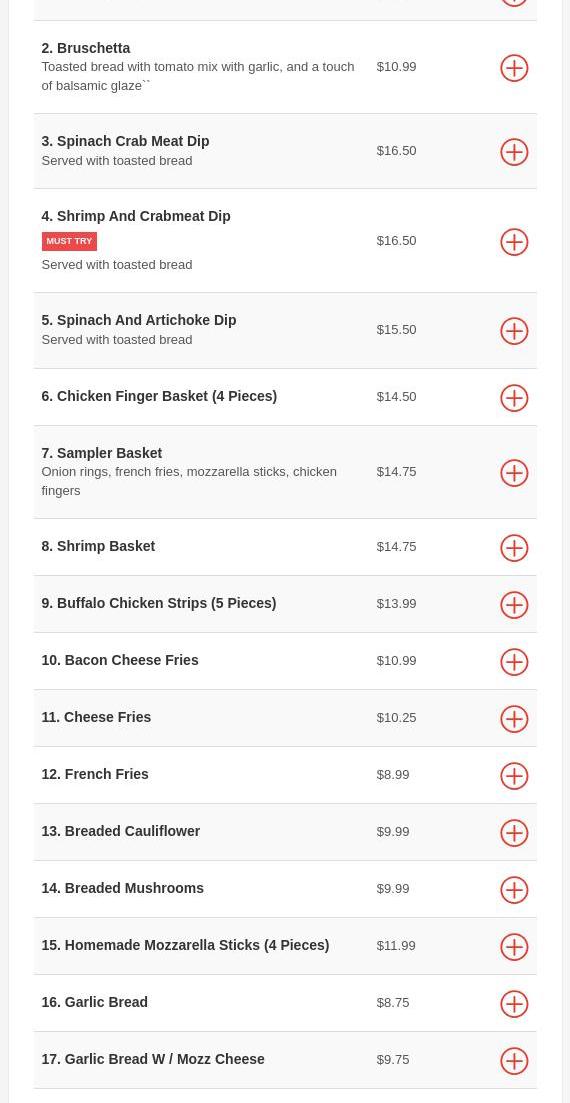 2. Bruschetta
Toasted bread with tomato mix with garlic, and a touch of balsamic glaze`` $10.99

3. Spinach Crab Meat Dip
Served with toasted bread $16.50

4. Shrimp And Crabmeat Dip
MUST TRY
Served with toasted bread $16.50

5. Spinach And Artichoke Dip
Served with toasted bread $15.50

6. Chicken Finger Basket (4 Pieces) $14.50

7. Sampler Basket
Onion rings, french fries, mozzarella sticks, chicken fingers $14.75

8. Shrimp Basket $14.75

9. Buffalo Chicken Strips (5 Pieces) $13.99

10. Bacon Cheese Fries $10.99

11. Cheese Fries $10.25

12. French Fries $8.99

13. Breaded Cauliflower $9.99

14. Breaded Mushrooms $9.99

15. Homemade Mozzarella Sticks (4 Pieces) $11.99

16. Garlic Bread $8.75

17. Garlic Bread W / Mozz Cheese $9.75